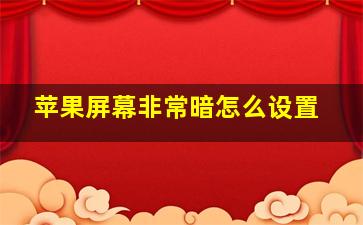 苹果屏幕非常暗怎么设置